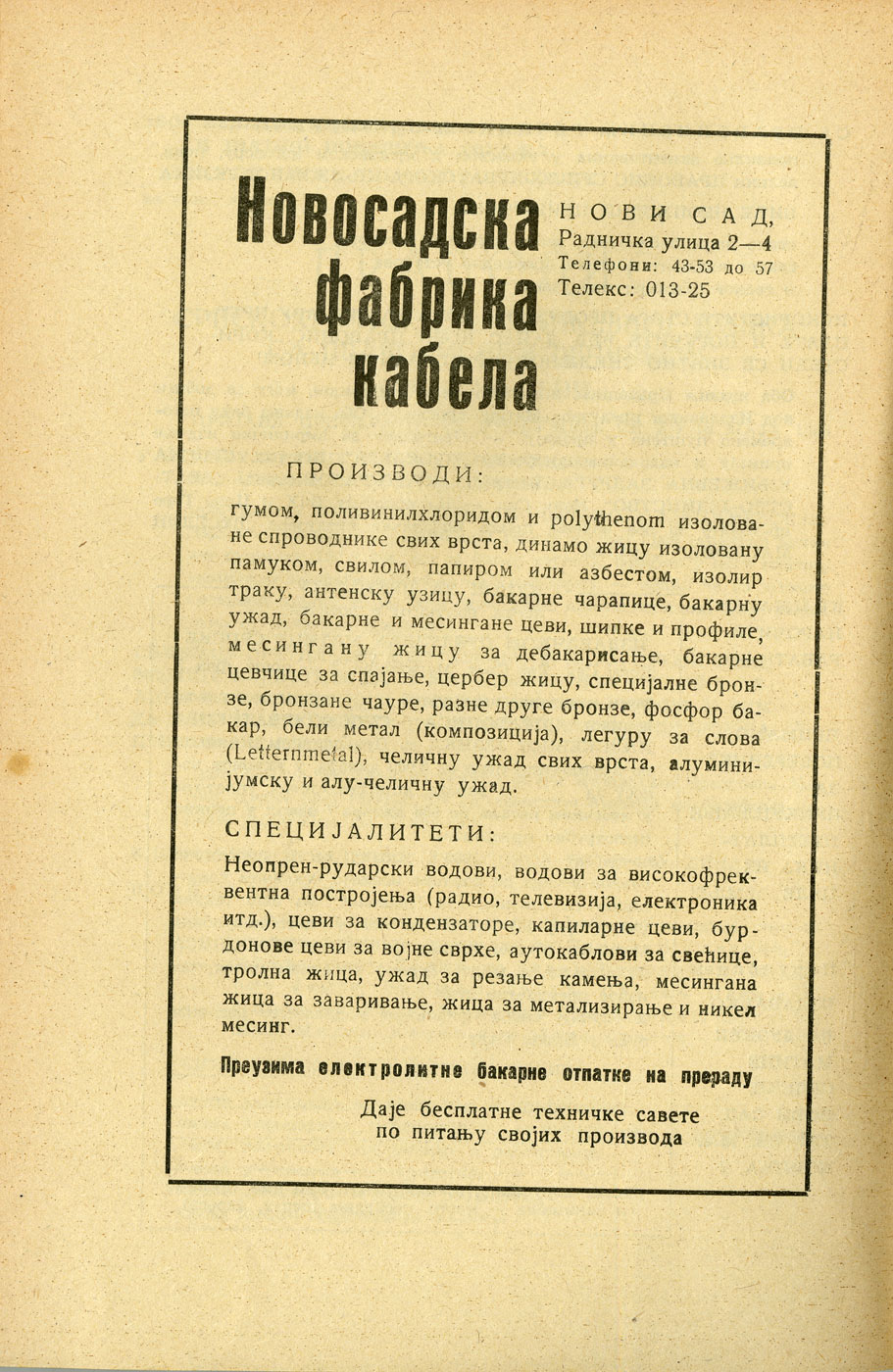 Новосадска фабрика кабела

НОВИ САД,
Радничка улица 2—4
Телефони: 43-53 до 57
Телекс: 013-25

ПРОИЗВОДИ:

гумом, поливинилхлоридом и polythenom изоловане спроводнике свих врста, динамо жицу изоловану памуком, свилом, папиром или азбестом, изолир траку, антенску узицу, бакарне чарапице, бакарну ужад, бакарне и месингане цеви, шипке и профиле, месингану жицу за дебакарисање, бакарне цевчице за спајање, цербер жицу, специјалне бронзе, бронзане чауре, разне друге бронзе, фосфор бакар, бели метал (композиција), легуру за слова (Letternmetal), челичну ужад свих врста, алуминијумску и алу-челичну ужад.

СПЕЦИЈАЛИТЕТИ:

Неопрен-рударски водови, водови за високофреквентна постројења (радио, телевизија, електроника итд.), цеви за кондензаторе, капиларне цеви, бурдонове цеви за војне сврхе, аутокаблови за свећице, тролна жица, ужад за резање камења, месингана жица за заваривање, жица за метализирање и никел месинг.

Преузима електролитне бакарне отпатке на прераду

Даје бесплатне техничке савете по питању својих производа